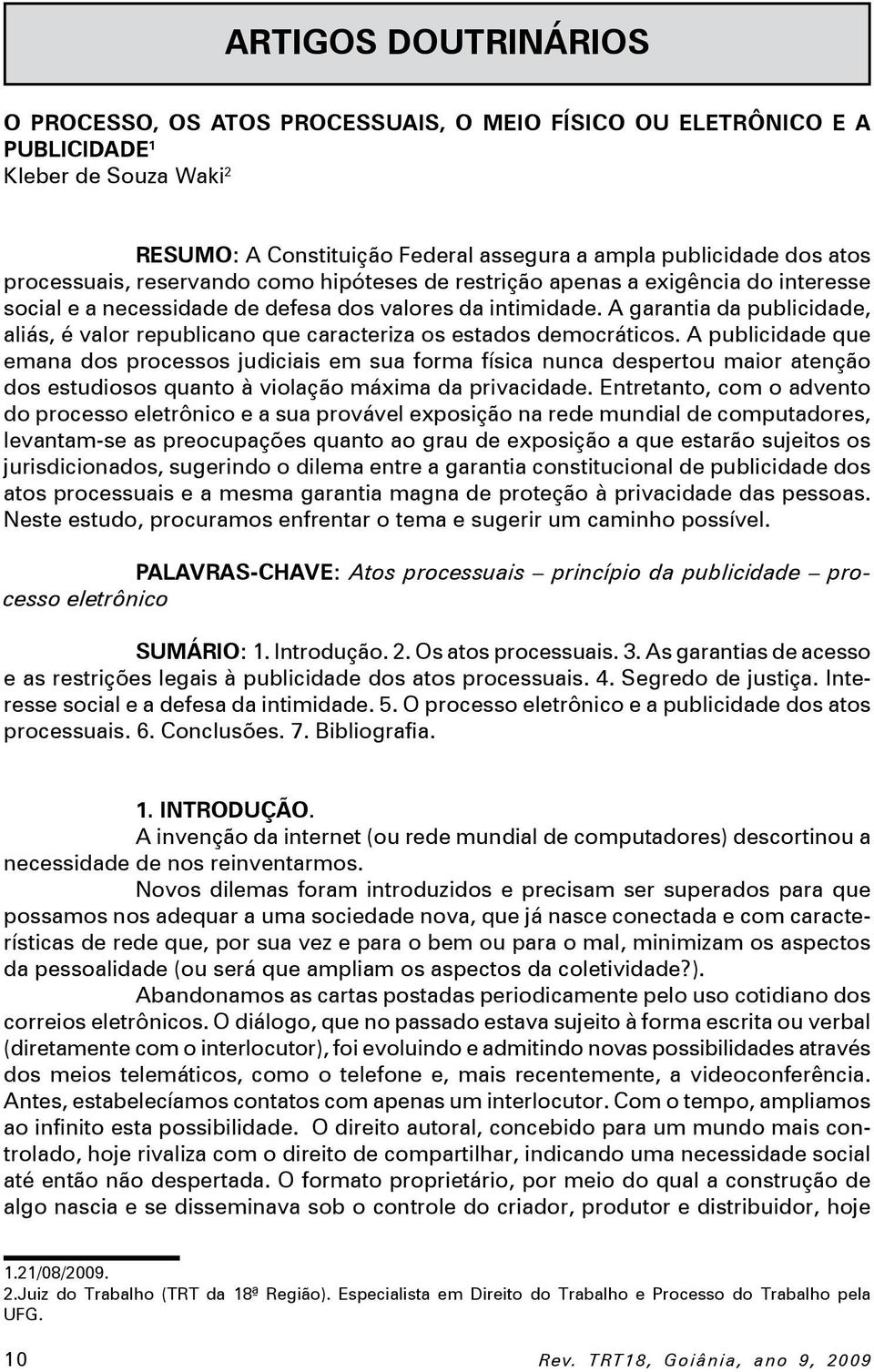 ARTIGOS DOUTRINÁRIOS

O PROCESSO, OS ATOS PROCESSUAIS, O MEIO FÍSICO OU ELETRÔNICO E A PUBLICIDADE$^1$
Kleber de Souza Waki$^2$

RESUMO: A Constituição Federal assegura a ampla publicidade dos atos processuais, reservando como hipóteses de restrição apenas a exigência do interesse social e a necessidade de defesa dos valores da intimidade. A garantia da publicidade, aliás, é valor republicano que caracteriza os estados democráticos. A publicidade que emana dos processos judiciais em sua forma física nunca despertou maior atenção dos estudiosos quanto à violação máxima da privacidade. Entretanto, com o advento do processo eletrônico e a sua provável exposição na rede mundial de computadores, levantam-se as preocupações quanto ao grau de exposição a que estarão sujeitos os jurisdicionados, sugerindo o dilema entre a garantia constitucional de publicidade dos atos processuais e a mesma garantia magna de proteção à privacidade das pessoas. Neste estudo, procuramos enfrentar o tema e sugerir um caminho possível.

PALAVRAS-CHAVE: Atos processuais – princípio da publicidade – processo eletrônico

SUMÁRIO: 1. Introdução. 2. Os atos processuais. 3. As garantias de acesso e as restrições legais à publicidade dos atos processuais. 4. Segredo de justiça. Interesse social e a defesa da intimidade. 5. O processo eletrônico e a publicidade dos atos processuais. 6. Conclusões. 7. Bibliografia.

1. INTRODUÇÃO.
A invenção da internet (ou rede mundial de computadores) descortinou a necessidade de nos reinventarmos.

Novos dilemas foram introduzidos e precisam ser superados para que possamos nos adequar a uma sociedade nova, que já nasce conectada e com características de rede que, por sua vez e para o bem ou para o mal, minimizam os aspectos da pessoalidade (ou será que ampliam os aspectos da coletividade?).

Abandonamos as cartas postadas periodicamente pelo uso cotidiano dos correios eletrônicos. O diálogo, que no passado estava sujeito à forma escrita ou verbal (diretamente com o interlocutor), foi evoluindo e admitindo novas possibilidades através dos meios telemáticos, como o telefone e, mais recentemente, a videoconferência. Antes, estabelecíamos contatos com apenas um interlocutor. Com o tempo, ampliamos ao infinito esta possibilidade. O direito autoral, concebido para um mundo mais controlado, hoje rivaliza com o direito de compartilhar, indicando uma necessidade social até então não despertada. O formato proprietário, por meio do qual a construção de algo nascia e se disseminava sob o controle do criador, produtor e distribuidor, hoje

1.21/08/2009.
2.Juiz do Trabalho (TRT da 18ª Região). Especialista em Direito do Trabalho e Processo do Trabalho pela UFG.

10 Rev. TRT18, Goiânia, ano 9, 2009